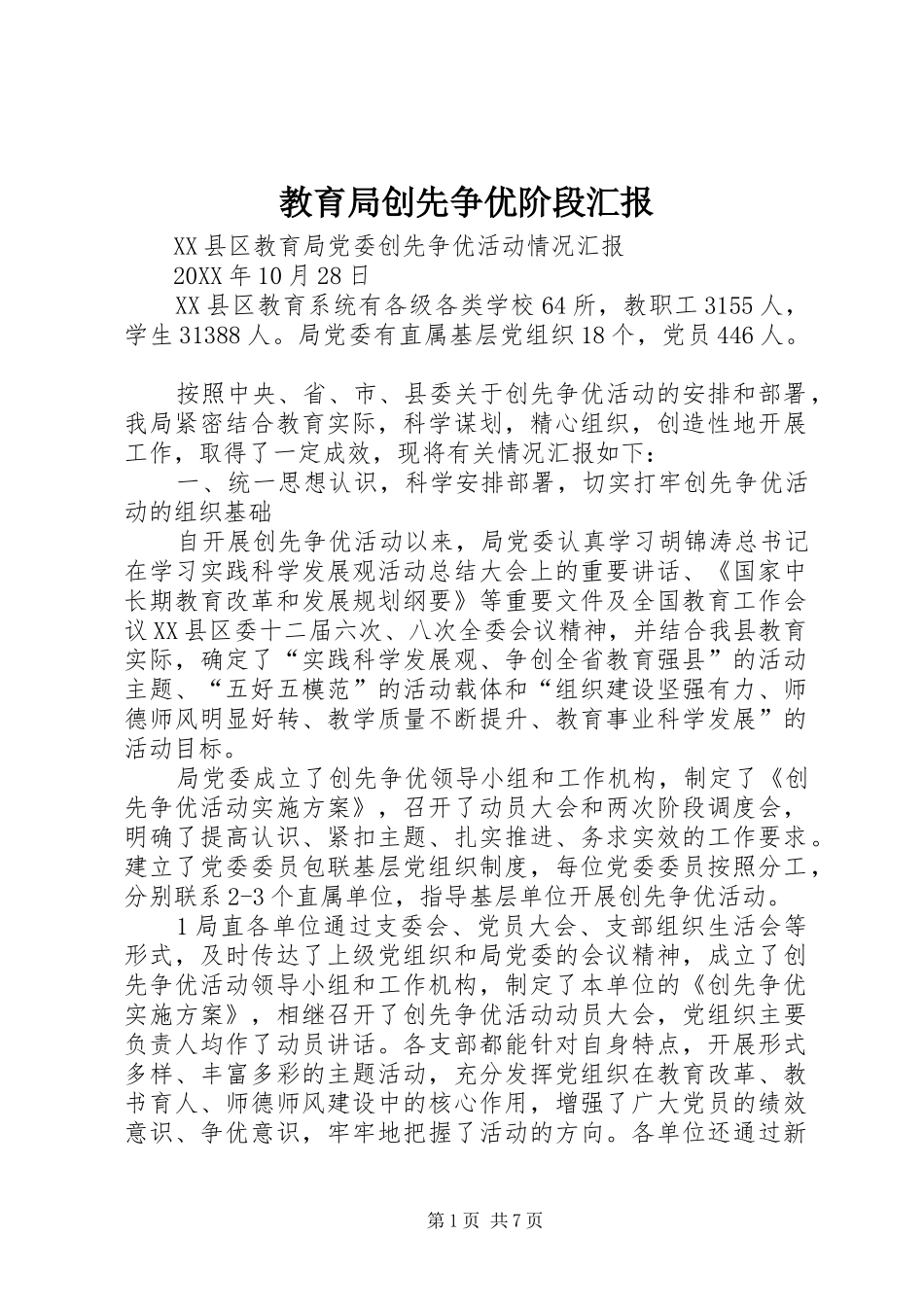 教育局创先争优阶段汇报

XX县区教育局党委创先争优活动情况汇报

20XX年10月28日

XX县区教育系统有各级各类学校64所，教职工3155人，学生31388人。局党委有直属基层党组织18个，党员446人。

按照中央、省、市、县委关于创先争优活动的安排和部署，我局紧密结合教育实际，科学谋划，精心组织，创造性地开展工作，取得了一定成效，现将有关情况汇报如下：

一、统一思想认识，科学安排部署，切实打牢创先争优活动的组织基础

自开展创先争优活动以来，局党委认真学习胡锦涛总书记在学习实践科学发展观活动总结大会上的重要讲话、《国家中长期教育改革和发展规划纲要》等重要文件及全国教育工作会议XX县区委十二届六次、八次全委会议精神，并结合我县教育实际，确定了“实践科学发展观、争创全省教育强县”的活动主题、“五好五模范”的活动载体和“组织建设坚强有力、师德师风明显好转、教学质量不断提升、教育事业科学发展”的活动目标。

局党委成立了创先争优领导小组和工作机构，制定了《创先争优活动实施方案》，召开了动员大会和两次阶段调度会，明确了提高认识、紧扣主题、扎实推进、务求实效的工作要求。建立了党委委员包联基层党组织制度，每位党委委员按照分工，分别联系2-3个直属单位，指导基层单位开展创先争优活动。

1局直各单位通过支委会、党员大会、支部组织生活会等形式，及时传达了上级党组织和局党委的会议精神，成立了创先争优活动领导小组和工作机构，制定了本单位的《创先争优实施方案》，相继召开了创先争优活动动员大会，党组织主要负责人均作了动员讲话。各支部都能针对自身特点，开展形式多样、丰富多彩的主题活动，充分发挥党组织在教育改革、教书育人、师德师风建设中的核心作用，增强了广大党员的绩效意识、争优意识，牢牢地把握了活动的方向。各单位还通过新

第1页 共7页